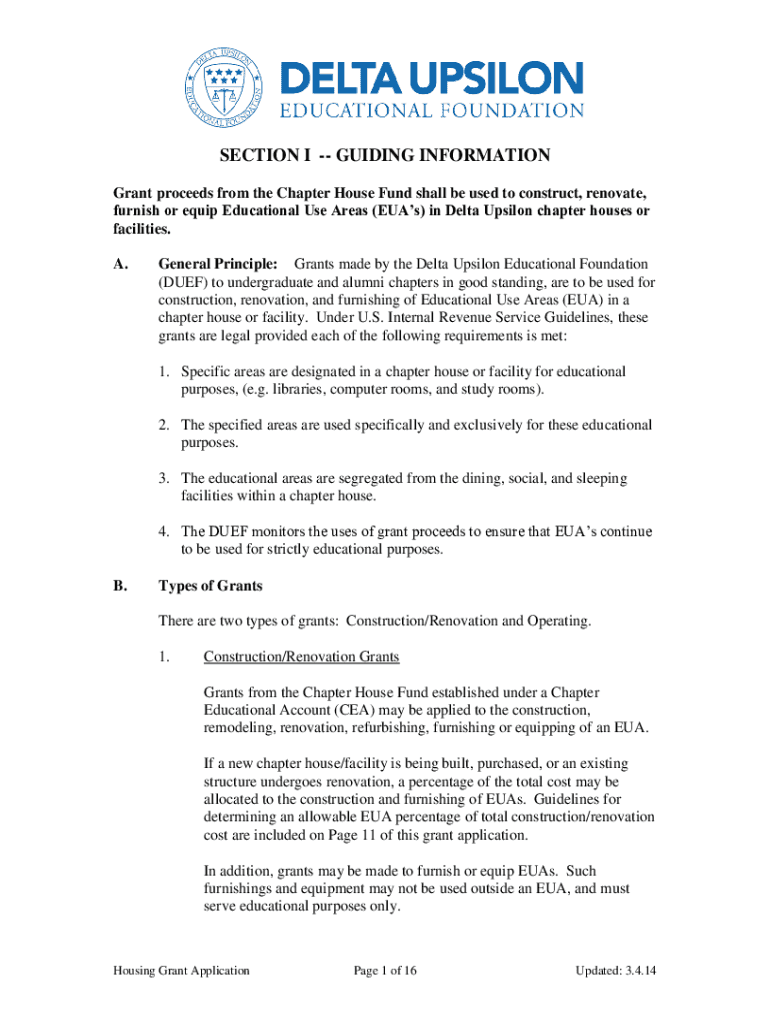 DELTA UPSILON
EDUCATIONAL FOUNDATION

DELTA UPSILON EDUCATIONAL FOUNDATION

SECTION I -- GUIDING INFORMATION

Grant proceeds from the Chapter House Fund shall be used to construct, renovate, furnish or equip Educational Use Areas (EUA's) in Delta Upsilon chapter houses or facilities.

A. General Principle: Grants made by the Delta Upsilon Educational Foundation (DUEF) to undergraduate and alumni chapters in good standing, are to be used for construction, renovation, and furnishing of Educational Use Areas (EUA) in a chapter house or facility. Under U.S. Internal Revenue Service Guidelines, these grants are legal provided each of the following requirements is met:

1. Specific areas are designated in a chapter house or facility for educational purposes, (e.g. libraries, computer rooms, and study rooms).

2. The specified areas are used specifically and exclusively for these educational purposes.

3. The educational areas are segregated from the dining, social, and sleeping facilities within a chapter house.

4. The DUEF monitors the uses of grant proceeds to ensure that EUA's continue to be used for strictly educational purposes.

B. Types of Grants

There are two types of grants: Construction/Renovation and Operating.

1. Construction/Renovation Grants

Grants from the Chapter House Fund established under a Chapter Educational Account (CEA) may be applied to the construction, remodeling, renovation, refurbishing, furnishing or equipping of an EUA.

If a new chapter house/facility is being built, purchased, or an existing structure undergoes renovation, a percentage of the total cost may be allocated to the construction and furnishing of EUAs. Guidelines for determining an allowable EUA percentage of total construction/renovation cost are included on Page 11 of this grant application.

In addition, grants may be made to furnish or equip EUAs. Such furnishings and equipment may not be used outside an EUA, and must serve educational purposes only.

Housing Grant Application Page 1 of 16 Updated: 3.4.14